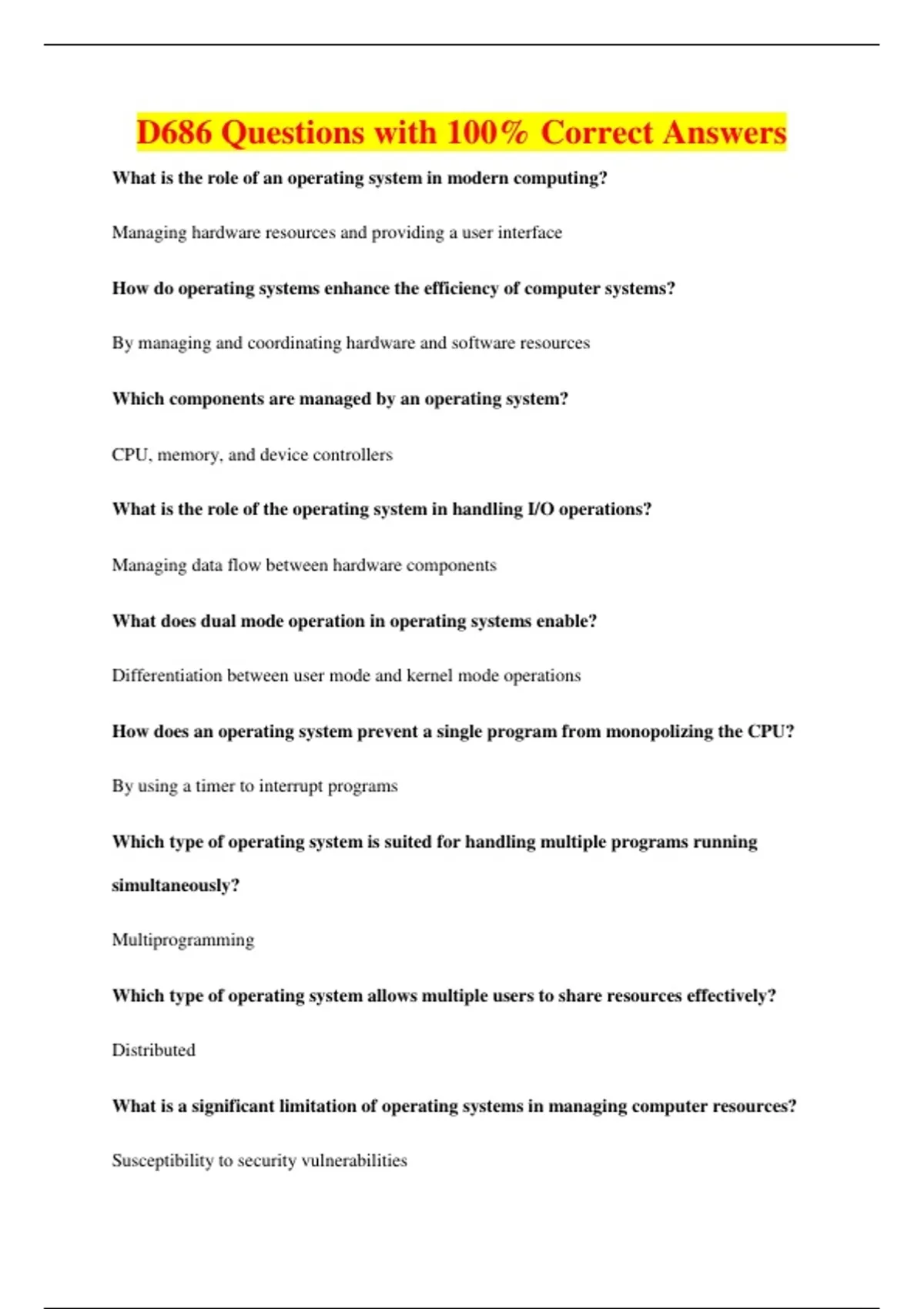 D686 Questions with 100% Correct Answers

What is the role of an operating system in modern computing?

Managing hardware resources and providing a user interface

How do operating systems enhance the efficiency of computer systems?

By managing and coordinating hardware and software resources

Which components are managed by an operating system?

CPU, memory, and device controllers

What is the role of the operating system in handling I/O operations?

Managing data flow between hardware components

What does dual mode operation in operating systems enable?

Differentiation between user mode and kernel mode operations

How does an operating system prevent a single program from monopolizing the CPU?

By using a timer to interrupt programs

Which type of operating system is suited for handling multiple programs running simultaneously?

Multiprogramming

Which type of operating system allows multiple users to share resources effectively?

Distributed

What is a significant limitation of operating systems in managing computer resources?

Susceptibility to security vulnerabilities